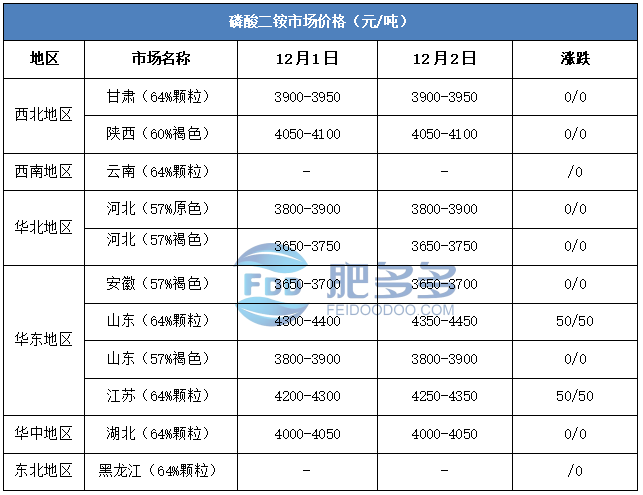 磷酸二铵市场价格（元/吨）

| 地区 | 市场名称 | 12月1日 | 12月2日 | 涨跌 |
|---|---|---|---|---|
| 西北地区 | 甘肃（64%颗粒） | 3900-3950 | 3900-3950 | 0/0 |
|  | 陕西（60%褐色） | 4050-4100 | 4050-4100 | 0/0 |
| 西南地区 | 云南（64%颗粒） | - | - | /0 |
| 华北地区 | 河北（57%原色） | 3800-3900 | 3800-3900 | 0/0 |
|  | 河北（57%褐色） | 3650-3750 | 3650-3750 | 0/0 |
| 华东地区 | 安徽（57%褐色） | 3650-3700 | 3650-3700 | 0/0 |
|  | 山东（64%颗粒） | 4300-4400 | 4350-4450 | 50/50 |
|  | 山东（57%褐色） | 3800-3900 | 3800-3900 | 0/0 |
|  | 江苏（64%颗粒） | 4200-4300 | 4250-4350 | 50/50 |
| 华中地区 | 湖北（64%颗粒） | 4000-4050 | 4000-4050 | 0/0 |
| 东北地区 | 黑龙江（64%颗粒） | - | - | /0 |

FDD 肥多多
FEIDOODOO.COM